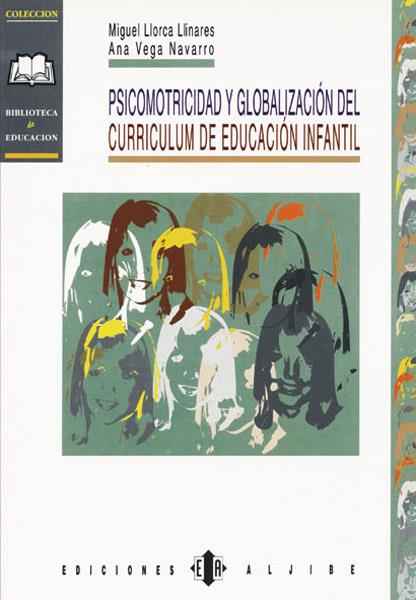 COLECCION

BIBLIOTECA de EDUCACION

Miguel Llorca Llinares
Ana Vega Navarro

PSICOMOTRICIDAD Y GLOBALIZACIÓN DEL CURRICULUM DE EDUCACIÓN INFANTIL

EDICIONES EA ALJIBE